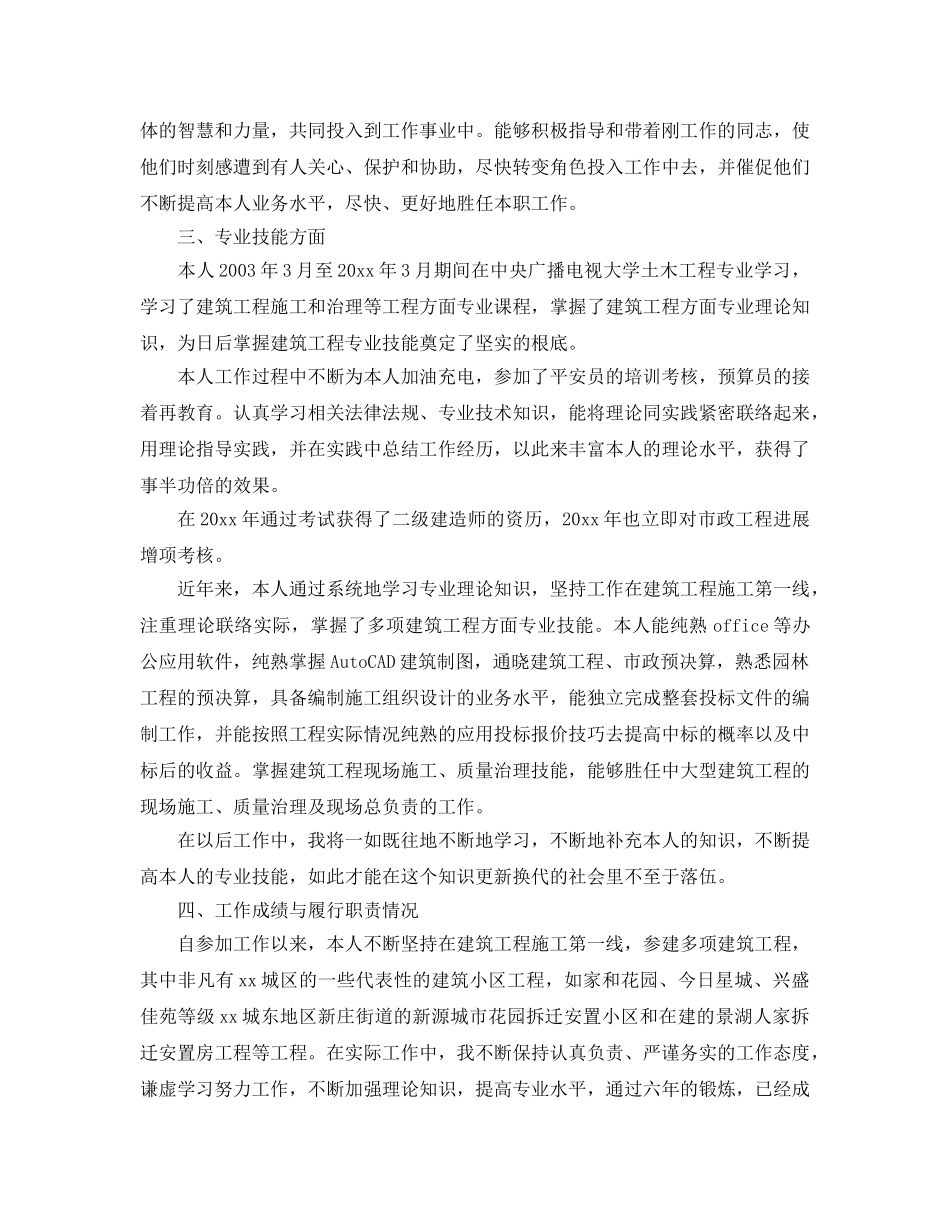 体的智慧和力量，共同投入到工作事业中。能够积极指导和带着刚工作的同志，使他们时刻感遭到有人关心、保护和协助，尽快转变角色投入工作中去，并催促他们不断提高本人业务水平，尽快、更好地胜任本职工作。

三、专业技能方面

本人 2003 年 3 月至 20xx 年 3 月期间在中央广播电视大学土木工程专业学习，学习了建筑工程施工和治理等工程方面专业课程，掌握了建筑工程方面专业理论知识，为日后掌握建筑工程专业技能奠定了坚实的根底。

本人工作过程中不断为本人加油充电，参加了平安员的培训考核，预算员的接着再教育。认真学习相关法律法规、专业技术知识，能将理论同实践紧密联络起来，用理论指导实践，并在实践中总结工作经历，以此来丰富本人的理论水平，获得了事半功倍的效果。

在 20xx 年通过考试获得了二级建造师的资历，20xx 年也立即对市政工程进展增项考核。

近年来，本人通过系统地学习专业理论知识，坚持工作在建筑工程施工第一线，注重理论联络实际，掌握了多项建筑工程方面专业技能。本人能纯熟 office 等办公应用软件，纯熟掌握 AutoCAD 建筑制图，通晓建筑工程、市政预决算，熟悉园林工程的预决算，具备编制施工组织设计的业务水平，能独立完成整套投标文件的编制工作，并能按照工程实际情况纯熟的应用投标报价技巧去提高中标的概率以及中标后的收益。掌握建筑工程现场施工、质量治理技能，能够胜任中大型建筑工程的现场施工、质量治理及现场总负责的工作。

在以后工作中，我将一如既往地不断地学习，不断地补充本人的知识，不断提高本人的专业技能，如此才能在这个知识更新换代的社会里不至于落伍。

四、工作成绩与履行职责情况

自参加工作以来，本人不断坚持在建筑工程施工第一线，参建多项建筑工程，其中非凡有 xx 城区的一些代表性的建筑小区工程，如家和花园、今日星城、兴盛佳苑等级 xx 城东地区新庄街道的新源城市花园拆迁安置小区和在建的景湖人家拆迁安置房工程等工程。在实际工作中，我不断保持认真负责、严谨务实的工作态度，谦虚学习努力工作，不断加强理论知识，提高专业水平，通过六年的锻炼，已经成